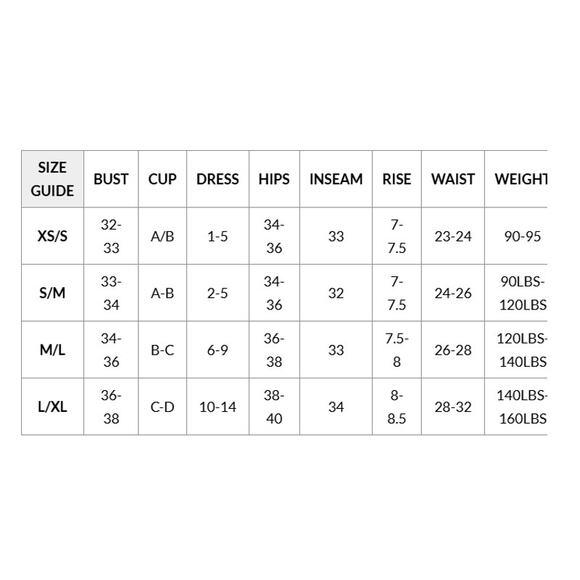 | SIZE GUIDE | BUST | CUP | DRESS | HIPS | INSEAM | RISE | WAIST | WEIGHT |
|---|---|---|---|---|---|---|---|---|
| XS/S | 32-33 | A/B | 1-5 | 34-36 | 33 | 7-7.5 | 23-24 | 90-95 |
| S/M | 33-34 | A-B | 2-5 | 34-36 | 32 | 7-7.5 | 24-26 | 90LBS-120LBS |
| M/L | 34-36 | B-C | 6-9 | 36-38 | 33 | 7.5-8 | 26-28 | 120LBS-140LBS |
| L/XL | 36-38 | C-D | 10-14 | 38-40 | 34 | 8-8.5 | 28-32 | 140LBS-160LBS |